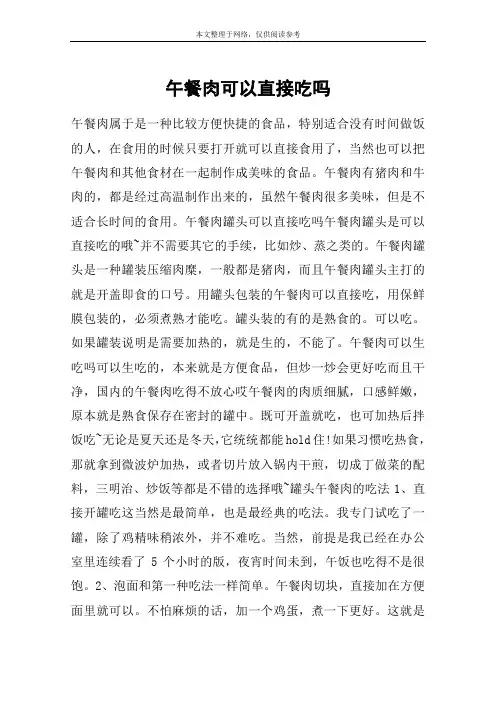 本文整理于网络，仅供阅读参考

午餐肉可以直接吃吗

午餐肉属于是一种比较方便快捷的食品，特别适合没有时间做饭的人，在食用的时候只要打开就可以直接食用了，当然也可以把午餐肉和其他食材在一起制作成美味的食品。午餐肉有猪肉和牛肉的，都是经过高温制作出来的，虽然午餐肉很多美味，但是不适合长时间的食用。午餐肉罐头可以直接吃吗午餐肉罐头是可以直接吃的哦~并不需要其它的手续，比如炒、蒸之类的。午餐肉罐头是一种罐装压缩肉糜，一般都是猪肉，而且午餐肉罐头主打的就是开盖即食的口号。用罐头包装的午餐肉可以直接吃，用保鲜膜包装的，必须煮熟才能吃。罐头装的有的是熟食的。可以吃。如果罐装说明是需要加热的，就是生的，不能了。午餐肉可以生吃吗可以生吃的，本来就是方便食品，但炒一炒会更好吃而且干净，国内的午餐肉吃得不放心哎午餐肉的肉质细腻，口感鲜嫩，原本就是熟食保存在密封的罐中。既可开盖就吃，也可加热后拌饭吃~无论是夏天还是冬天，它统统都能hold住!如果习惯吃热食，那就拿到微波炉加热，或者切片放入锅内干煎，切成丁做菜的配料，三明治、炒饭等都是不错的选择哦~罐头午餐肉的吃法 1、直接开罐吃这当然是最简单，也是最经典的吃法。我专门试吃了一罐，除了鸡精味稍浓外，并不难吃。当然，前提是我已经在办公室里连续看了 5 个小时的版，夜宵时间未到，午饭也吃得不是很饱。2、泡面和第一种吃法一样简单。午餐肉切块，直接加在方便面里就可以。不怕麻烦的话，加一个鸡蛋，煮一下更好。这就是